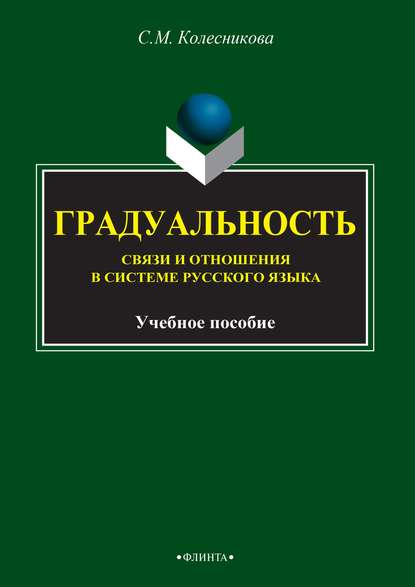 С.М. Колесникова

ГРАДУАЛЬНОСТЬ

СВЯЗИ И ОТНОШЕНИЯ
В СИСТЕМЕ РУССКОГО ЯЗЫКА

Учебное пособие

•ФЛИНТА•